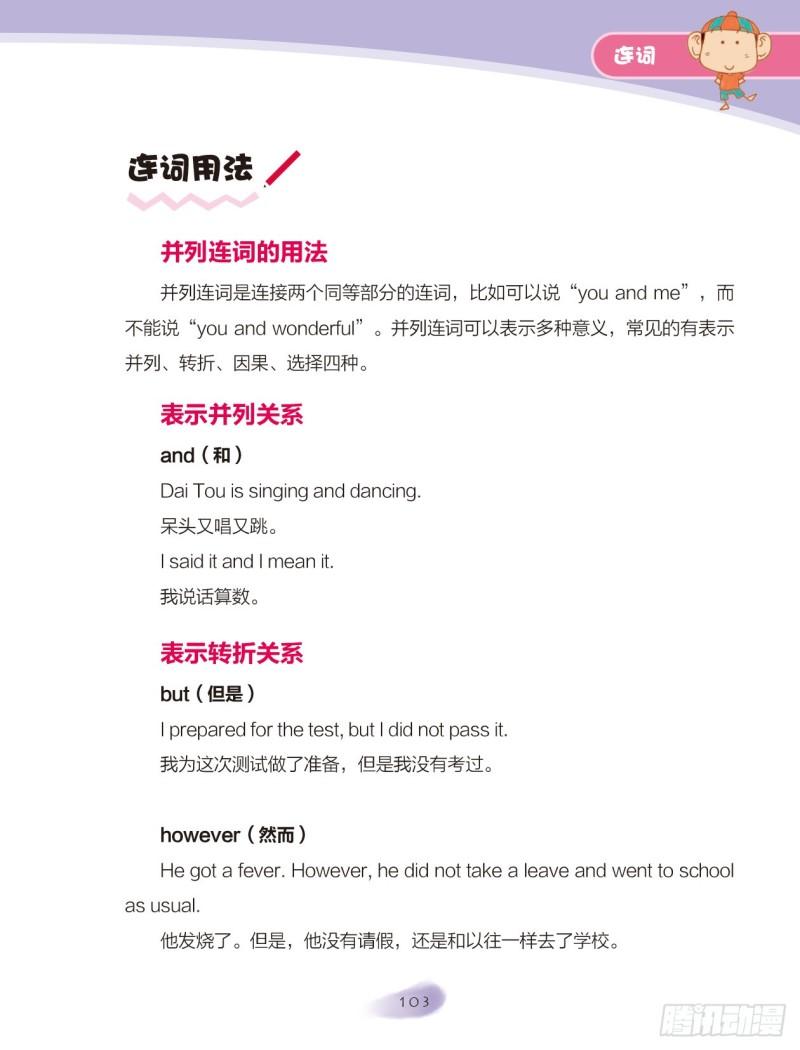 连词

连词用法

并列连词的用法

并列连词是连接两个同等部分的连词，比如可以说“you and me”，而不能说“you and wonderful”。并列连词可以表示多种意义，常见的有表示并列、转折、因果、选择四种。

表示并列关系

and（和）

Dai Tou is singing and dancing.

呆头又唱又跳。

I said it and I mean it.

我说话算数。

表示转折关系

but（但是）

I prepared for the test, but I did not pass it.

我为这次测试做了准备，但是我没有考过。

however（然而）

He got a fever. However, he did not take a leave and went to school as usual.

他发烧了。但是，他没有请假，还是和以往一样去了学校。

103

腾讯动漫